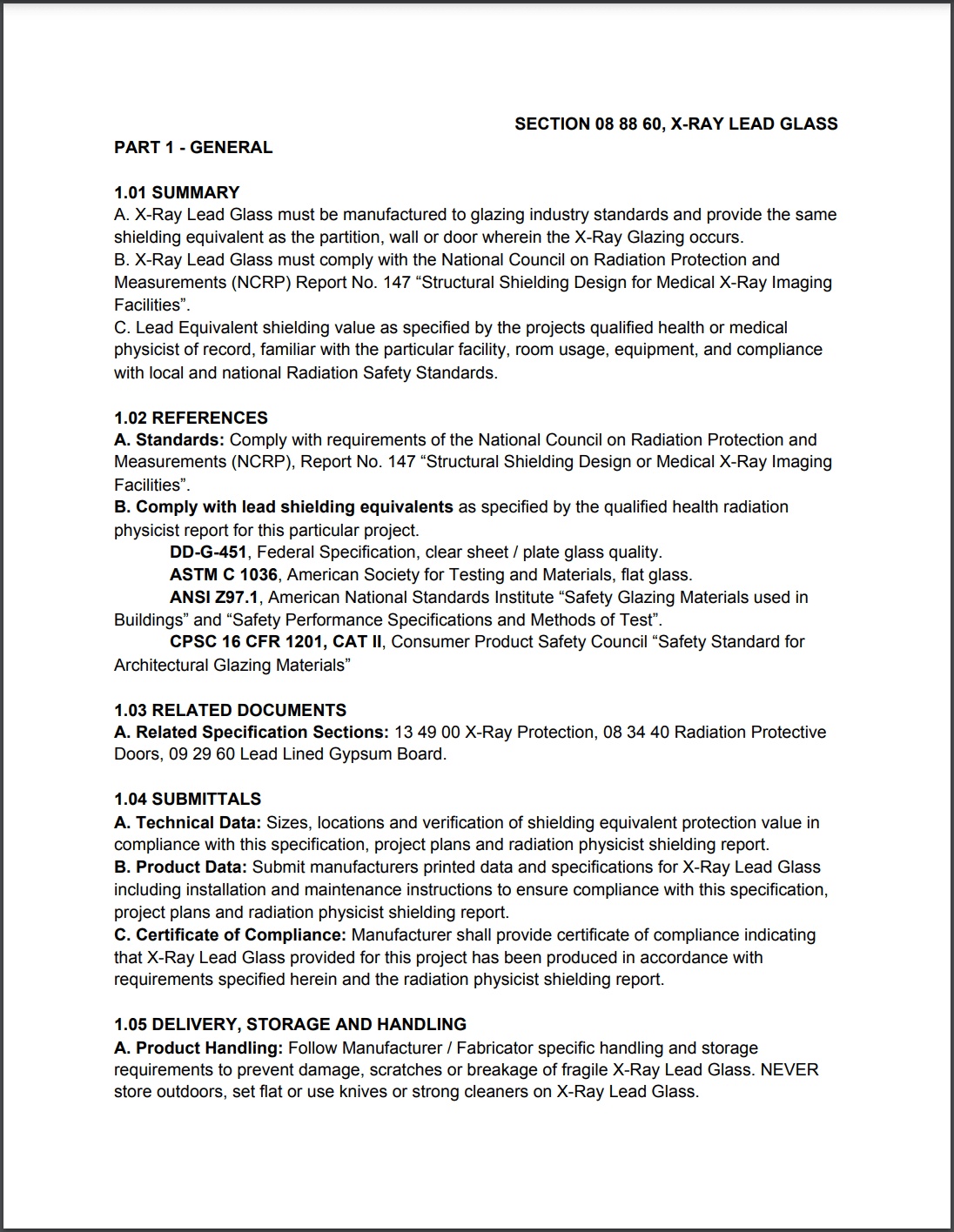 SECTION 08 88 60, X-RAY LEAD GLASS

PART 1 - GENERAL

1.01 SUMMARY
A. X-Ray Lead Glass must be manufactured to glazing industry standards and provide the same shielding equivalent as the partition, wall or door wherein the X-Ray Glazing occurs.
B. X-Ray Lead Glass must comply with the National Council on Radiation Protection and Measurements (NCRP) Report No. 147 “Structural Shielding Design for Medical X-Ray Imaging Facilities”.
C. Lead Equivalent shielding value as specified by the projects qualified health or medical physicist of record, familiar with the particular facility, room usage, equipment, and compliance with local and national Radiation Safety Standards.

1.02 REFERENCES
A. Standards: Comply with requirements of the National Council on Radiation Protection and Measurements (NCRP), Report No. 147 “Structural Shielding Design or Medical X-Ray Imaging Facilities”.
B. Comply with lead shielding equivalents as specified by the qualified health radiation physicist report for this particular project.
DD-G-451, Federal Specification, clear sheet / plate glass quality.
ASTM C 1036, American Society for Testing and Materials, flat glass.
ANSI Z97.1, American National Standards Institute “Safety Glazing Materials used in Buildings” and “Safety Performance Specifications and Methods of Test”.
CPSC 16 CFR 1201, CAT II, Consumer Product Safety Council “Safety Standard for Architectural Glazing Materials”

1.03 RELATED DOCUMENTS
A. Related Specification Sections: 13 49 00 X-Ray Protection, 08 34 40 Radiation Protective Doors, 09 29 60 Lead Lined Gypsum Board.

1.04 SUBMITTALS
A. Technical Data: Sizes, locations and verification of shielding equivalent protection value in compliance with this specification, project plans and radiation physicist shielding report.
B. Product Data: Submit manufacturers printed data and specifications for X-Ray Lead Glass including installation and maintenance instructions to ensure compliance with this specification, project plans and radiation physicist shielding report.
C. Certificate of Compliance: Manufacturer shall provide certificate of compliance indicating that X-Ray Lead Glass provided for this project has been produced in accordance with requirements specified herein and the radiation physicist shielding report.

1.05 DELIVERY, STORAGE AND HANDLING
A. Product Handling: Follow Manufacturer / Fabricator specific handling and storage requirements to prevent damage, scratches or breakage of fragile X-Ray Lead Glass. NEVER store outdoors, set flat or use knives or strong cleaners on X-Ray Lead Glass.